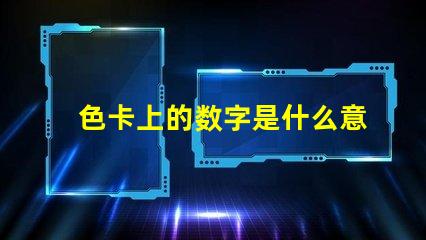 色卡上的数字是什么意